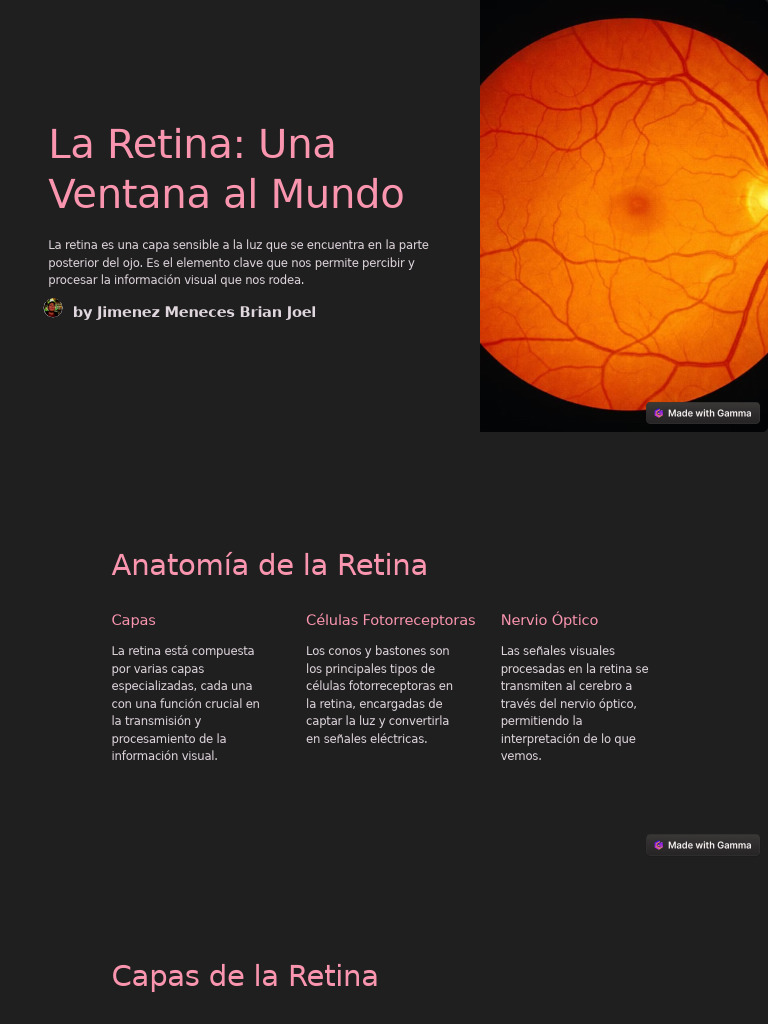 La Retina: Una Ventana al Mundo

La retina es una capa sensible a la luz que se encuentra en la parte posterior del ojo. Es el elemento clave que nos permite percibir y procesar la información visual que nos rodea.

by Jimenez Meneces Brian Joel

Made with Gamma

Anatomía de la Retina

Capas

La retina está compuesta por varias capas especializadas, cada una con una función crucial en la transmisión y procesamiento de la información visual.

Células Fotorreceptoras

Los conos y bastones son los principales tipos de células fotorreceptoras en la retina, encargadas de captar la luz y convertirla en señales eléctricas.

Nervio Óptico

Las señales visuales procesadas en la retina se transmiten al cerebro a través del nervio óptico, permitiendo la interpretación de lo que vemos.

Made with Gamma

Capas de la Retina